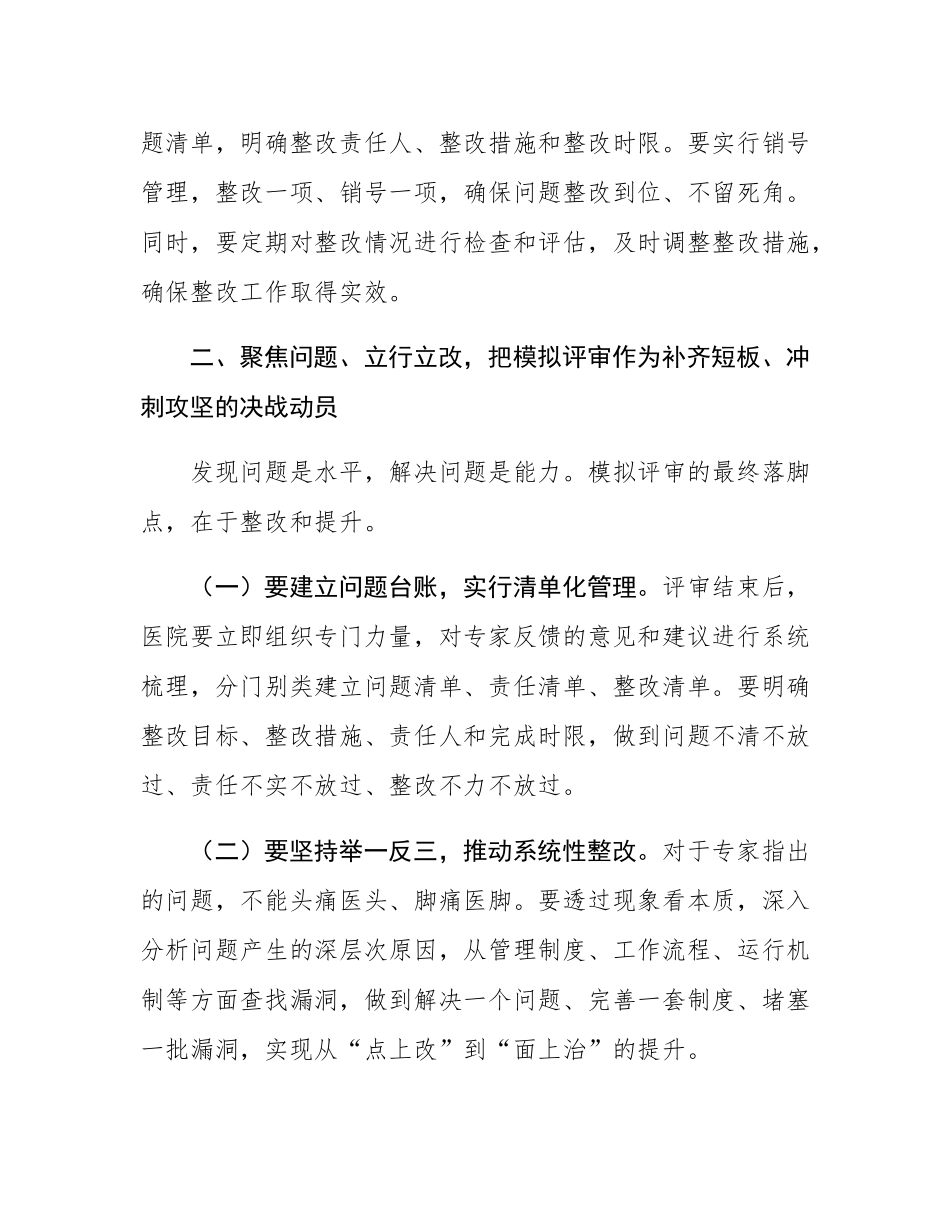 题清单，明确整改责任人、整改措施和整改时限。要实行销号管理，整改一项、销号一项，确保问题整改到位、不留死角。同时，要定期对整改情况进行检查和评估，及时调整整改措施，确保整改工作取得实效。

二、聚焦问题、立行立改，把模拟评审作为补齐短板、冲刺攻坚的决战动员

发现问题是水平，解决问题是能力。模拟评审的最终落脚点，在于整改和提升。

（一）要建立问题台账，实行清单化管理。评审结束后，医院要立即组织专门力量，对专家反馈的意见和建议进行系统梳理，分门别类建立问题清单、责任清单、整改清单。要明确整改目标、整改措施、责任人和完成时限，做到问题不清不放过、责任不实不放过、整改不力不放过。

（二）要坚持举一反三，推动系统性整改。对于专家指出的问题，不能头痛医头、脚痛医脚。要透过现象看本质，深入分析问题产生的深层次原因，从管理制度、工作流程、运行机制等方面查找漏洞，做到解决一个问题、完善一套制度、堵塞一批漏洞，实现从“点上改”到“面上治”的提升。